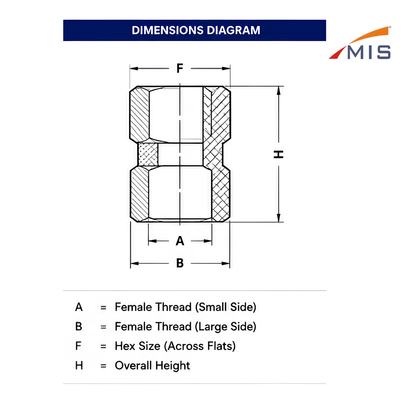 DIMENSIONS DIAGRAM

MIS

F

H

A

B

A = Female Thread (Small Side)
B = Female Thread (Large Side)
F = Hex Size (Across Flats)
H = Overall Height